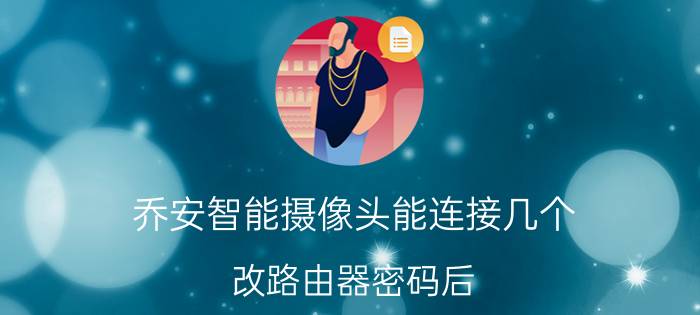 乔安智能摄像头能连接几个

改路由器密码后